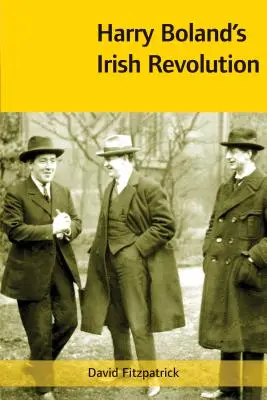 Harry Boland's Irish Revolution

David Fitzpatrick